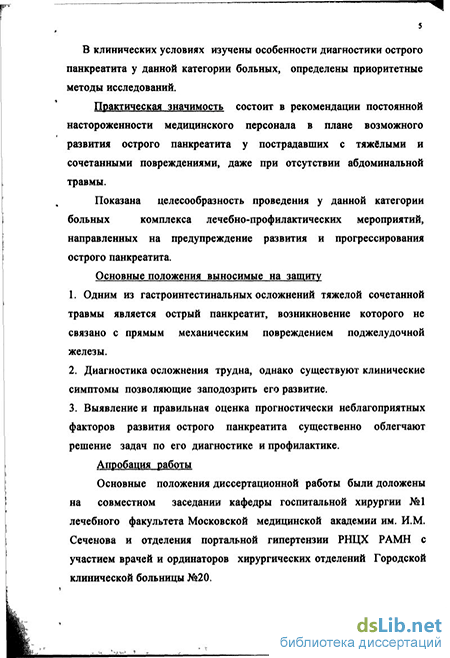 5

В клинических условиях изучены особенности диагностики острого панкреатита у данной категории больных, определены приоритетные методы исследований.

Практическая значимость состоит в рекомендации постоянной настороженности медицинского персонала в плане возможного развития острого панкреатита у пострадавших с тяжёлыми и сочетанными повреждениями, даже при отсутствии абдоминальной травмы.

Показана целесообразность проведения у данной категории больных комплекса лечебно-профилактических мероприятий, направленных на предупреждение развития и прогрессирования острого панкреатита.

Основные положения выносимые на защиту

1. Одним из гастроинтестинальных осложнений тяжелой сочетанной травмы является острый панкреатит, возникновение которого не связано с прямым механическим повреждением поджелудочной железы.

2. Диагностика осложнения трудна, однако существуют клинические симптомы позволяющие заподозрить его развитие.

3. Выявление и правильная оценка прогностически неблагоприятных факторов развития острого панкреатита существенно облегчают решение задач по его диагностике и профилактике.

Апробация работы

Основные положения диссертационной работы были доложены на совместном заседании кафедры госпитальной хирургии №1 лечебного факультета Московской медицинской академии им. И.М. Сеченова и отделения портальной гипертензии РНЦХ РАМН с участием врачей и ординаторов хирургических отделений Городской клинической больницы №20.

dsLib.net
библиотека диссертаций